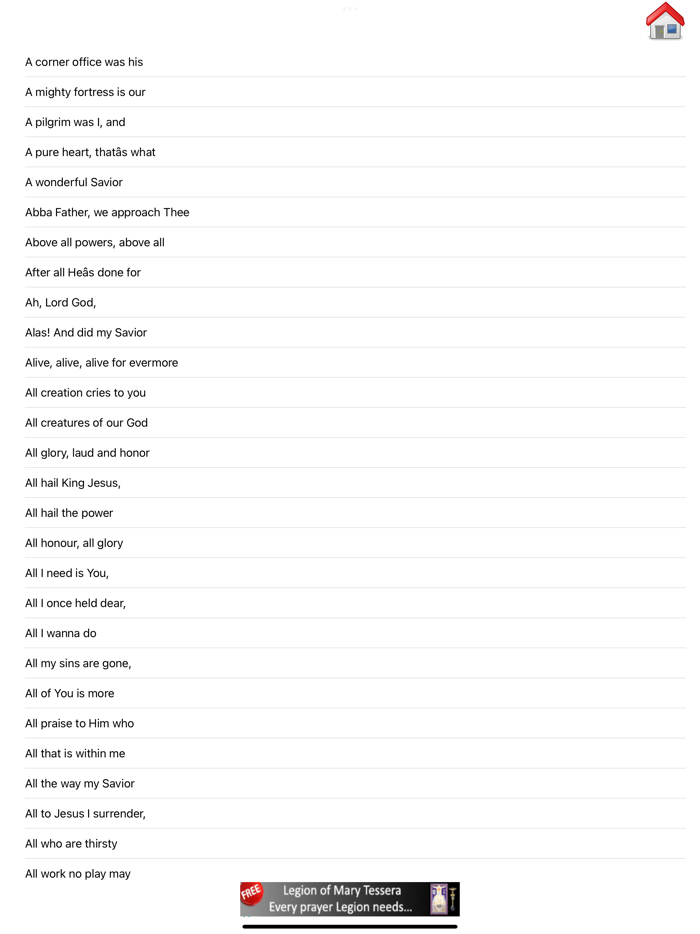 A corner office was his

A mighty fortress is our

A pilgrim was I, and

A pure heart, thatâs what

A wonderful Savior

Abba Father, we approach Thee

Above all powers, above all

After all Heâs done for

Ah, Lord God,

Alas! And did my Savior

Alive, alive, alive for evermore

All creation cries to you

All creatures of our God

All glory, laud and honor

All hail King Jesus,

All hail the power

All honour, all glory

All I need is You,

All I once held dear,

All I wanna do

All my sins are gone,

All of You is more

All praise to Him who

All that is within me

All the way my Savior

All to Jesus I surrender,

All who are thirsty

All work no play may

FREE Legion of Mary Tessera
Every prayer Legion needs...